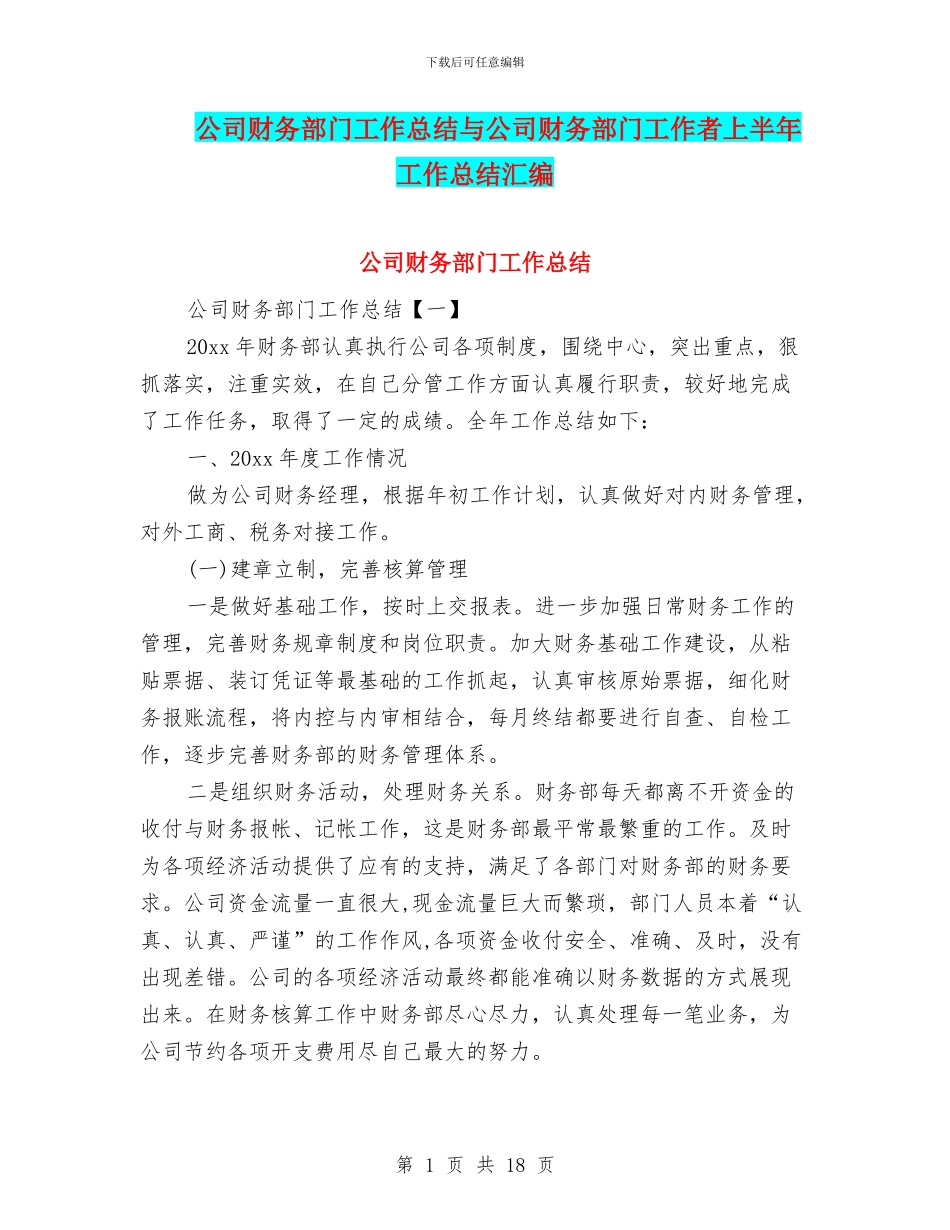 下载后可任意编辑

公司财务部门工作总结与公司财务部门工作者上半年工作总结汇编

公司财务部门工作总结

公司财务部门工作总结【一】

20xx 年财务部认真执行公司各项制度，围绕中心，突出重点，狠抓落实，注重实效，在自己分管工作方面认真履行职责，较好地完成了工作任务，取得了一定的成绩。全年工作总结如下：

一、20xx 年度工作情况

做为公司财务经理，根据年初工作计划，认真做好对内财务管理，对外工商、税务对接工作。

(一)建章立制，完善核算管理

一是做好基础工作，按时上交报表。进一步加强日常财务工作的管理，完善财务规章制度和岗位职责。加大财务基础工作建设，从粘贴票据、装订凭证等最基础的工作抓起，认真审核原始票据，细化财务报账流程，将内控与内审相结合，每月终结都要进行自查、自检工作，逐步完善财务部的财务管理体系。

二是组织财务活动，处理财务关系。财务部每天都离不开资金的收付与财务报帐、记帐工作，这是财务部最平常最繁重的工作。及时为各项经济活动提供了应有的支持，满足了各部门对财务部的财务要求。公司资金流量一直很大,现金流量巨大而繁琐，部门人员本着“认真、认真、严谨”的工作作风,各项资金收付安全、准确、及时，没有出现差错。公司的各项经济活动最终都能准确以财务数据的方式展现出来。在财务核算工作中财务部尽心尽力，认真处理每一笔业务，为公司节约各项开支费用尽自己最大的努力。

第 1 页 共 18 页